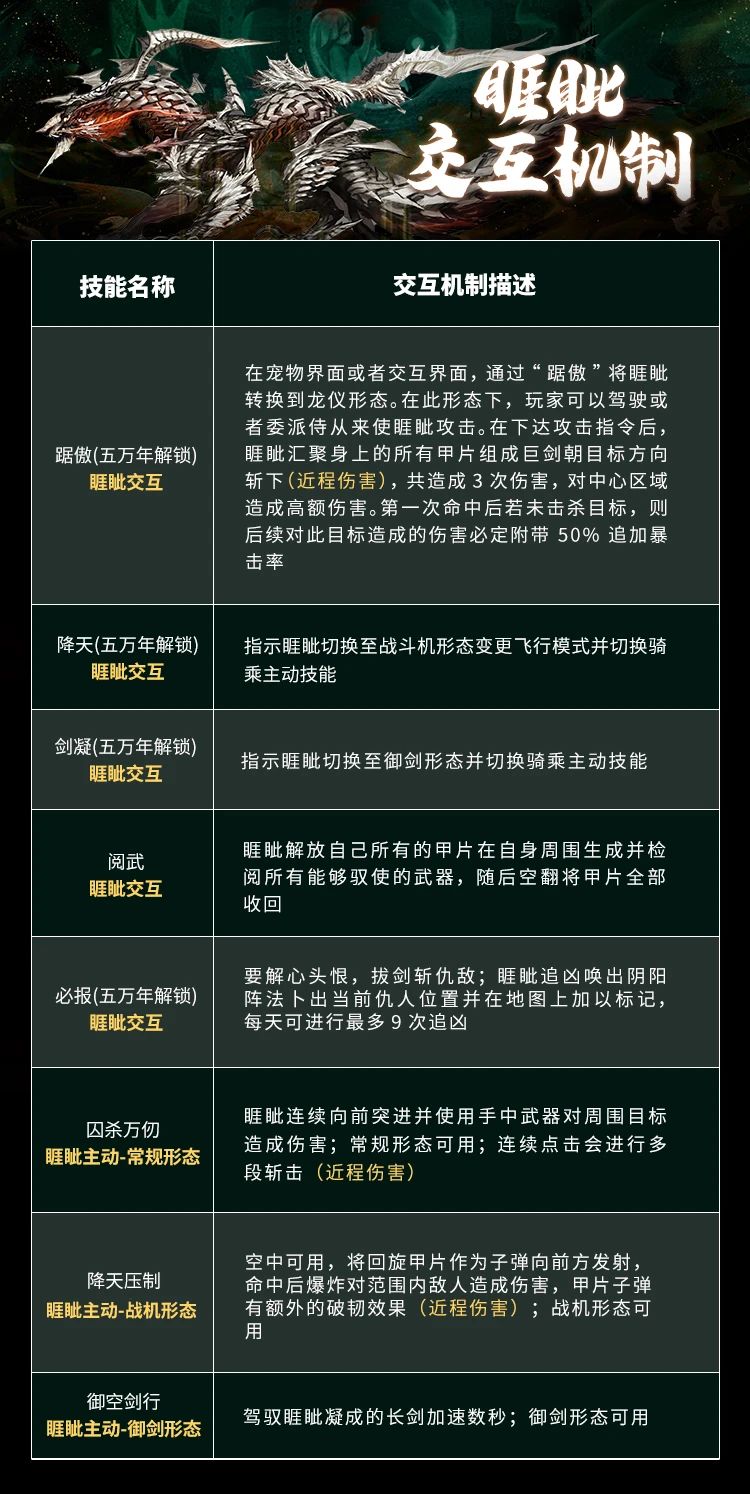 睚眦
交互机制

| 技能名称 | 交互机制描述 |
|---|---|
| 踞傲(五万年解锁) 睚眦交互 | 在宠物界面或者交互界面，通过“踞傲”将睚眦转换到龙仪形态。在此形态下，玩家可以驾驶或者委派侍从来使睚眦攻击。在下达攻击指令后，睚眦汇聚身上的所有甲片组成巨剑朝目标方向斩下（近程伤害），共造成 3 次伤害，对中心区域造成高额伤害。第一次命中后若未击杀目标，则后续对此目标造成的伤害必定附带 50% 追加暴击率 |
| 降天(五万年解锁) 睚眦交互 | 指示睚眦切换至战斗机形态变更飞行模式并切换骑乘主动技能 |
| 剑凝(五万年解锁) 睚眦交互 | 指示睚眦切换至御剑形态并切换骑乘主动技能 |
| 阅武 睚眦交互 | 睚眦解放自己所有的甲片在自身周围生成并检阅所有能够驭使的武器，随后空翻将甲片全部收回 |
| 必报(五万年解锁) 睚眦交互 | 要解心头恨，拔剑斩仇敌；睚眦追凶唤出阴阳阵法卜出当前仇人位置并在地图上加以标记，每天可进行最多 9 次追凶 |
| 囚杀万仞 睚眦主动-常规形态 | 睚眦连续向前突进并使用手中武器对周围目标造成伤害；常规形态可用；连续点击会进行多段斩击（近程伤害） |
| 降天压制 睚眦主动-战机形态 | 空中可用，将回旋甲片作为子弹向前方发射，命中后爆炸对范围内敌人造成伤害，甲片子弹有额外的破韧效果（近程伤害）；战机形态可用 |
| 御空剑行 睚眦主动-御剑形态 | 驾驭睚眦凝成的长剑加速数秒；御剑形态可用 |